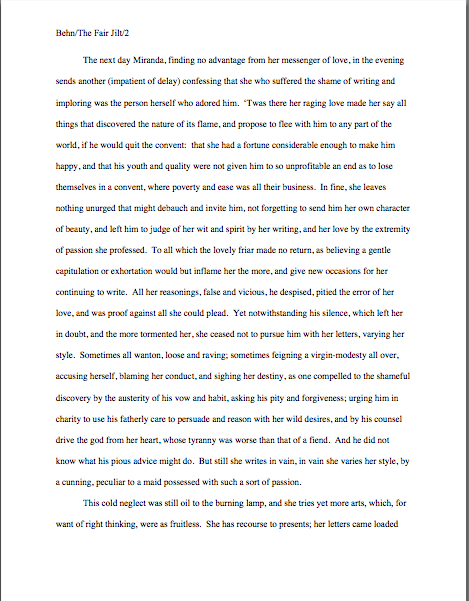 Behn/The Fair Jilt/2

The next day Miranda, finding no advantage from her messenger of love, in the evening sends another (impatient of delay) confessing that she who suffered the shame of writing and imploring was the person herself who adored him. 'Twas there her raging love made her say all things that discovered the nature of its flame, and propose to flee with him to any part of the world, if he would quit the convent: that she had a fortune considerable enough to make him happy, and that his youth and quality were not given him to so unprofitable an end as to lose themselves in a convent, where poverty and ease was all their business. In fine, she leaves nothing unurged that might debauch and invite him, not forgetting to send him her own character of beauty, and left him to judge of her wit and spirit by her writing, and her love by the extremity of passion she professed. To all which the lovely friar made no return, as believing a gentle capitulation or exhortation would but inflame her the more, and give new occasions for her continuing to write. All her reasonings, false and vicious, he despised, pitied the error of her love, and was proof against all she could plead. Yet notwithstanding his silence, which left her in doubt, and the more tormented her, she ceased not to pursue him with her letters, varying her style. Sometimes all wanton, loose and raving; sometimes feigning a virgin-modesty all over, accusing herself, blaming her conduct, and sighing her destiny, as one compelled to the shameful discovery by the austerity of his vow and habit, asking his pity and forgiveness; urging him in charity to use his fatherly care to persuade and reason with her wild desires, and by his counsel drive the god from her heart, whose tyranny was worse than that of a fiend. And he did not know what his pious advice might do. But still she writes in vain, in vain she varies her style, by a cunning, peculiar to a maid possessed with such a sort of passion.

This cold neglect was still oil to the burning lamp, and she tries yet more arts, which, for want of right thinking, were as fruitless. She has recourse to presents; her letters came loaded